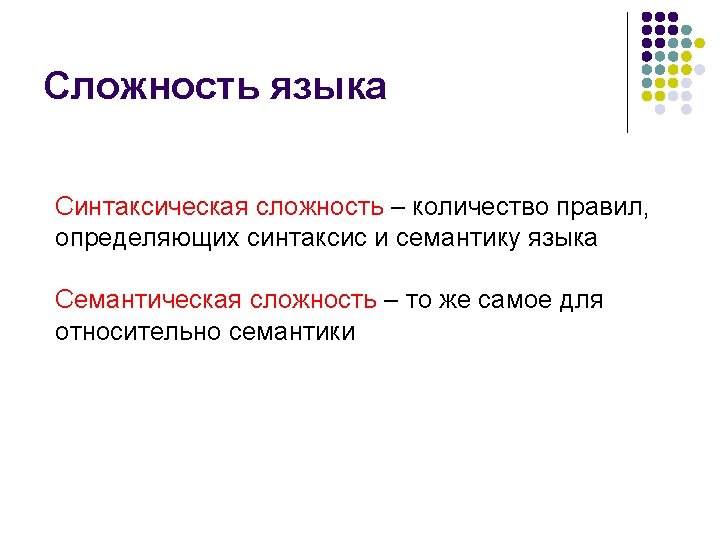 Сложность языка

Синтаксическая сложность – количество правил, определяющих синтаксис и семантику языка

Семантическая сложность – то же самое для относительно семантики